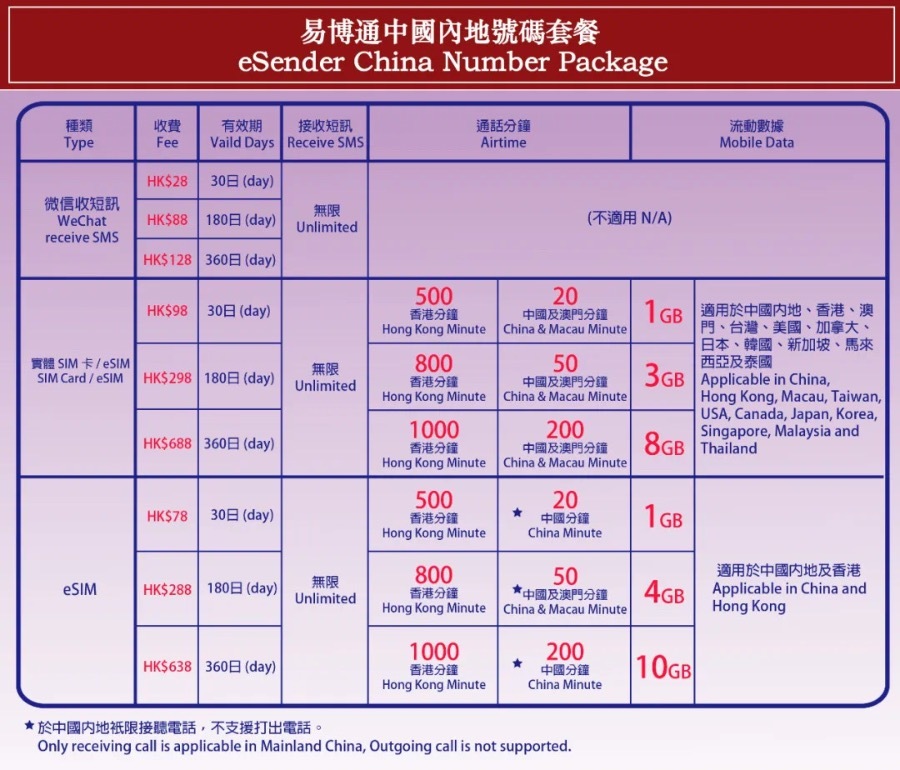 易博通中國內地號碼套餐
eSender China Number Package

| 種類 Type | 收費 Fee | 有效期 Vaild Days | 接收短訊 Receive SMS | 通話分鐘 Airtime | | 流動數據 Mobile Data | |
|---|---|---|---|---|---|---|---|
| 微信收短訊 WeChat receive SMS | HK$28 | 30日 (day) | 無限 Unlimited | (不適用 N/A) | | | |
| | HK$88 | 180日 (day) | | | | | |
| | HK$128 | 360日 (day) | | | | | |
| 實體 SIM 卡 / eSIM SIM Card / eSIM | HK$98 | 30日 (day) | 無限 Unlimited | 500 香港分鐘 Hong Kong Minute | 20 中國及澳門分鐘 China & Macau Minute | 1GB | 適用於中國內地、香港、澳門、台灣、美國、加拿大、日本、韓國、新加坡、馬來西亞及泰國 Applicable in China, Hong Kong, Macau, Taiwan, USA, Canada, Japan, Korea, Singapore, Malaysia and Thailand |
| | HK$298 | 180日 (day) | | 800 香港分鐘 Hong Kong Minute | 50 中國及澳門分鐘 China & Macau Minute | 3GB | |
| | HK$688 | 360日 (day) | | 1000 香港分鐘 Hong Kong Minute | 200 中國及澳門分鐘 China & Macau Minute | 8GB | |
| eSIM | HK$78 | 30日 (day) | 無限 Unlimited | 500 香港分鐘 Hong Kong Minute | ★ 20 中國分鐘 China Minute | 1GB | 適用於中國內地及香港 Applicable in China and Hong Kong |
| | HK$288 | 180日 (day) | | 800 香港分鐘 Hong Kong Minute | ★ 50 中國及澳門分鐘 China & Macau Minute | 4GB | |
| | HK$638 | 360日 (day) | | 1000 香港分鐘 Hong Kong Minute | ★ 200 中國分鐘 China Minute | 10GB | |

★ 於中國內地祇限接聽電話，不支援打出電話。
Only receiving call is applicable in Mainland China, Outgoing call is not supported.